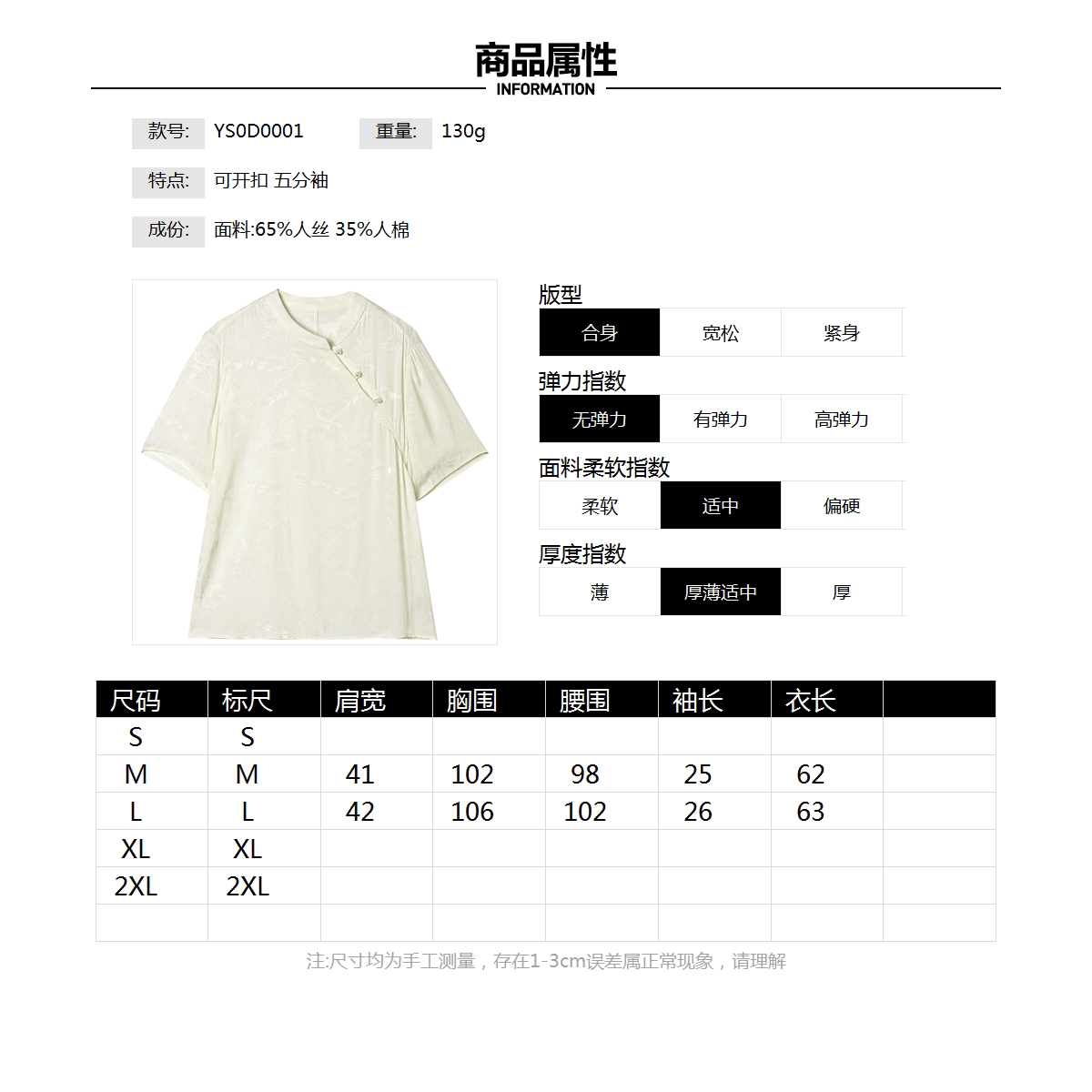 商品属性
INFORMATION

款号: YS0D0001 重量: 130g

特点: 可开扣 五分袖

成份: 面料:65%人丝 35%人棉

版型
合身 宽松 紧身

弹力指数
无弹力 有弹力 高弹力

面料柔软指数
柔软 适中 偏硬

厚度指数
薄 厚薄适中 厚

| 尺码 | 标尺 | 肩宽 | 胸围 | 腰围 | 袖长 | 衣长 | |
|---|---|---|---|---|---|---|---|
| S | S | | | | | | |
| M | M | 41 | 102 | 98 | 25 | 62 | |
| L | L | 42 | 106 | 102 | 26 | 63 | |
| XL | XL | | | | | | |
| 2XL | 2XL | | | | | | |
| | | | | | | | |

注:尺寸均为手工测量，存在1-3cm误差属正常现象，请理解